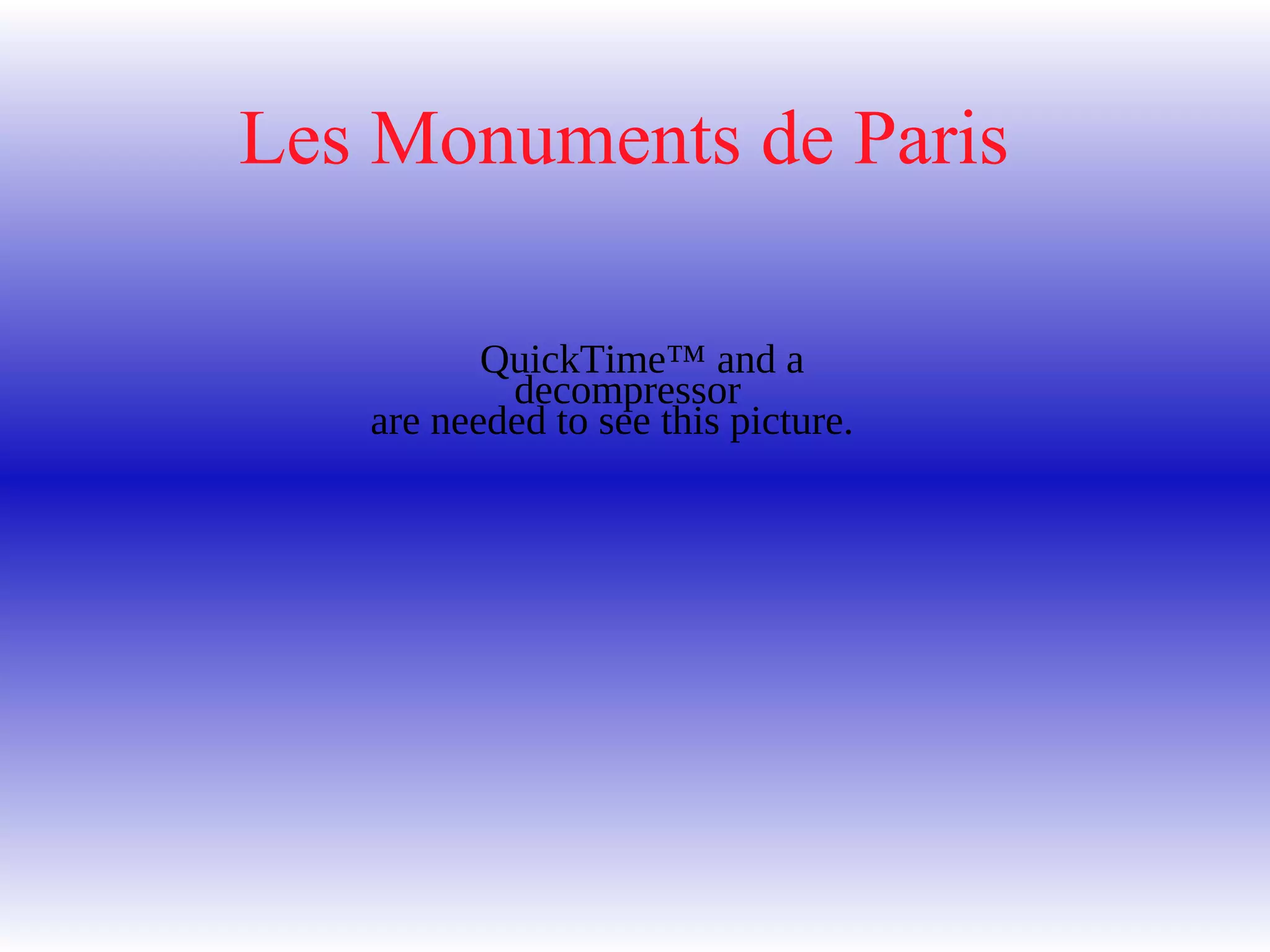 Les Monuments de Paris

QuickTime™ and a decompressor are needed to see this picture.